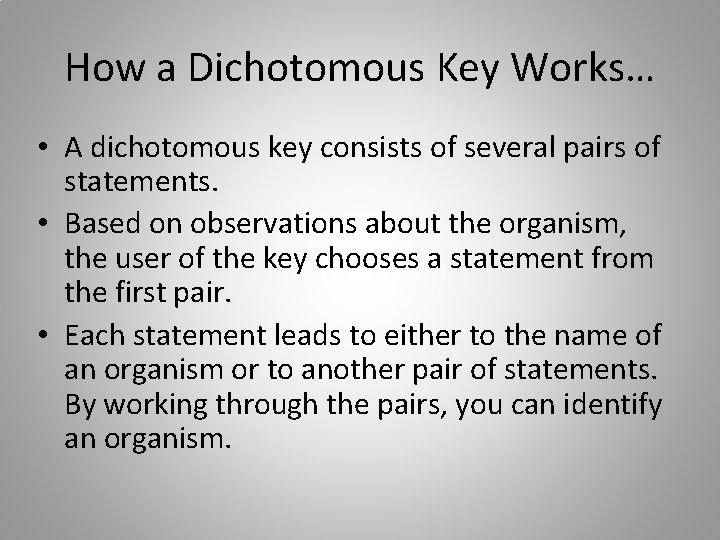 How a Dichotomous Key Works…

• A dichotomous key consists of several pairs of statements.

• Based on observations about the organism, the user of the key chooses a statement from the first pair.

• Each statement leads to either to the name of an organism or to another pair of statements. By working through the pairs, you can identify an organism.